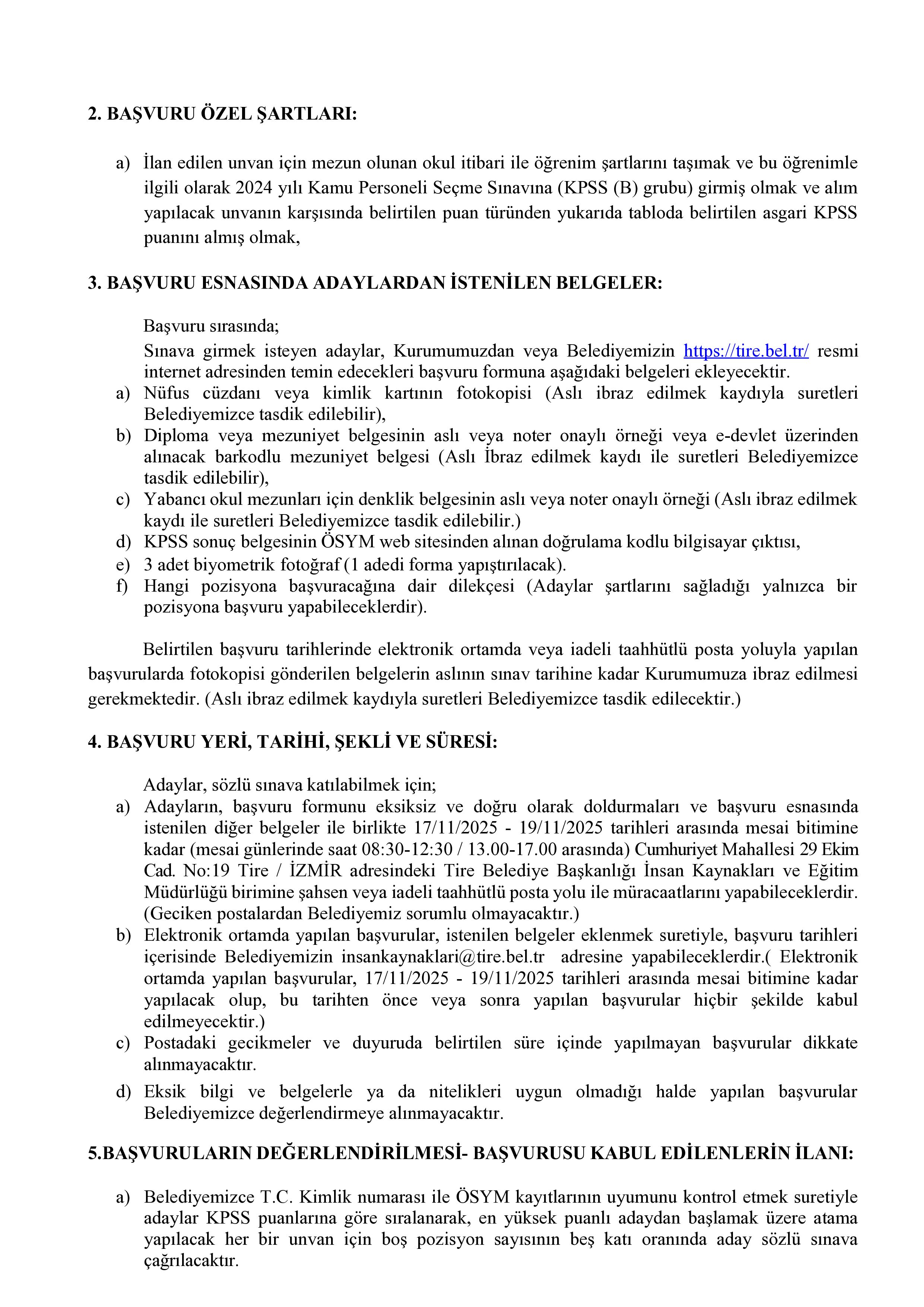 2. BAŞVURU ÖZEL ŞARTLARI:

a) İlan edilen unvan için mezun olunan okul itibari ile öğrenim şartlarını taşımak ve bu öğrenimle ilgili olarak 2024 yılı Kamu Personeli Seçme Sınavına (KPSS (B) grubu) girmiş olmak ve alım yapılacak unvanın karşısında belirtilen puan türünden yukarıda tabloda belirtilen asgari KPSS puanını almış olmak,

3. BAŞVURU ESNASINDA ADAYLARDAN İSTENİLEN BELGELER:

Başvuru sırasında;
Sınava girmek isteyen adaylar, Kurumumuzdan veya Belediyemizin https://tire.bel.tr/ resmi internet adresinden temin edecekleri başvuru formuna aşağıdaki belgeleri ekleyecektir.
a) Nüfus cüzdanı veya kimlik kartının fotokopisi (Aslı ibraz edilmek kaydıyla suretleri Belediyemizce tasdik edilebilir),
b) Diploma veya mezuniyet belgesinin aslı veya noter onaylı örneği veya e-devlet üzerinden alınacak barkodlu mezuniyet belgesi (Aslı İbraz edilmek kaydı ile suretleri Belediyemizce tasdik edilebilir),
c) Yabancı okul mezunları için denklik belgesinin aslı veya noter onaylı örneği (Aslı ibraz edilmek kaydı ile suretleri Belediyemizce tasdik edilebilir.)
d) KPSS sonuç belgesinin ÖSYM web sitesinden alınan doğrulama kodlu bilgisayar çıktısı,
e) 3 adet biyometrik fotoğraf (1 adedi forma yapıştırılacak).
f) Hangi pozisyona başvuracağına dair dilekçesi (Adaylar şartlarını sağladığı yalnızca bir pozisyona başvuru yapabileceklerdir).

Belirtilen başvuru tarihlerinde elektronik ortamda veya iadeli taahhütlü posta yoluyla yapılan başvurularda fotokopisi gönderilen belgelerin aslının sınav tarihine kadar Kurumumuza ibraz edilmesi gerekmektedir. (Aslı ibraz edilmek kaydıyla suretleri Belediyemizce tasdik edilecektir.)

4. BAŞVURU YERİ, TARİHİ, ŞEKLİ VE SÜRESİ:

Adaylar, sözlü sınava katılabilmek için;
a) Adayların, başvuru formunu eksiksiz ve doğru olarak doldurmaları ve başvuru esnasında istenilen diğer belgeler ile birlikte 17/11/2025 - 19/11/2025 tarihleri arasında mesai bitimine kadar (mesai günlerinde saat 08:30-12:30 / 13.00-17.00 arasında) Cumhuriyet Mahallesi 29 Ekim Cad. No:19 Tire / İZMİR adresindeki Tire Belediye Başkanlığı İnsan Kaynakları ve Eğitim Müdürlüğü birimine şahsen veya iadeli taahhütlü posta yolu ile müracaatlarını yapabileceklerdir. (Geciken postalardan Belediyemiz sorumlu olmayacaktır.)
b) Elektronik ortamda yapılan başvurular, istenilen belgeler eklenmek suretiyle, başvuru tarihleri içerisinde Belediyemizin insankaynaklari@tire.bel.tr adresine yapabileceklerdir.( Elektronik ortamda yapılan başvurular, 17/11/2025 - 19/11/2025 tarihleri arasında mesai bitimine kadar yapılacak olup, bu tarihten önce veya sonra yapılan başvurular hiçbir şekilde kabul edilmeyecektir.)
c) Postadaki gecikmeler ve duyuruda belirtilen süre içinde yapılmayan başvurular dikkate alınmayacaktır.
d) Eksik bilgi ve belgelerle ya da nitelikleri uygun olmadığı halde yapılan başvurular Belediyemizce değerlendirmeye alınmayacaktır.

5.BAŞVURULARIN DEĞERLENDİRİLMESİ- BAŞVURUSU KABUL EDİLENLERİN İLANI:

a) Belediyemizce T.C. Kimlik numarası ile ÖSYM kayıtlarının uyumunu kontrol etmek suretiyle adaylar KPSS puanlarına göre sıralanarak, en yüksek puanlı adaydan başlamak üzere atama yapılacak her bir unvan için boş pozisyon sayısının beş katı oranında aday sözlü sınava çağrılacaktır.